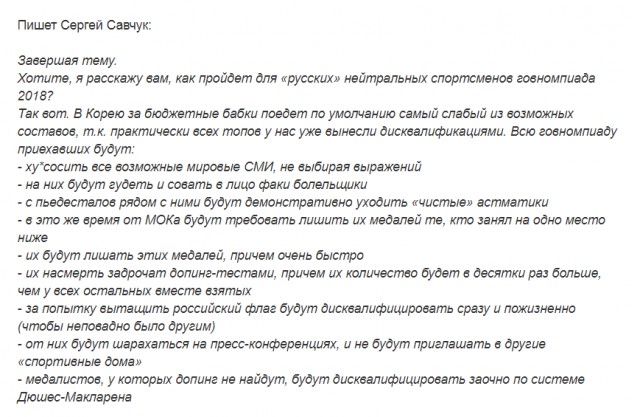 Пишет Сергей Савчук:

Завершая тему.
Хотите, я расскажу вам, как пройдет для «русских» нейтральных спортсменов говномпиада 2018?
Так вот. В Корею за бюджетные бабки поедет по умолчанию самый слабый из возможных составов, т.к. практически всех топов у нас уже вынесли дисквалификациями. Всю говномпиаду приехавших будут:
- ху*сосить все возможные мировые СМИ, не выбирая выражений
- на них будут гудеть и совать в лицо факи болельщики
- с пьедесталов рядом с ними будут демонстративно уходить «чистые» астматики
- в это же время от МОКа будут требовать лишить их медалей те, кто занял на одно место ниже
- их будут лишать этих медалей, причем очень быстро
- их насмерть задрочат допинг-тестами, причем их количество будет в десятки раз больше, чем у всех остальных вместе взятых
- за попытку вытащить российский флаг будут дисквалифицировать сразу и пожизненно (чтобы неповадно было другим)
- от них будут шарахаться на пресс-конференциях, и не будут приглашать в другие «спортивные дома»
- медалистов, у которых допинг не найдут, будут дисквалифицировать заочно по системе Дюшес-Макларена